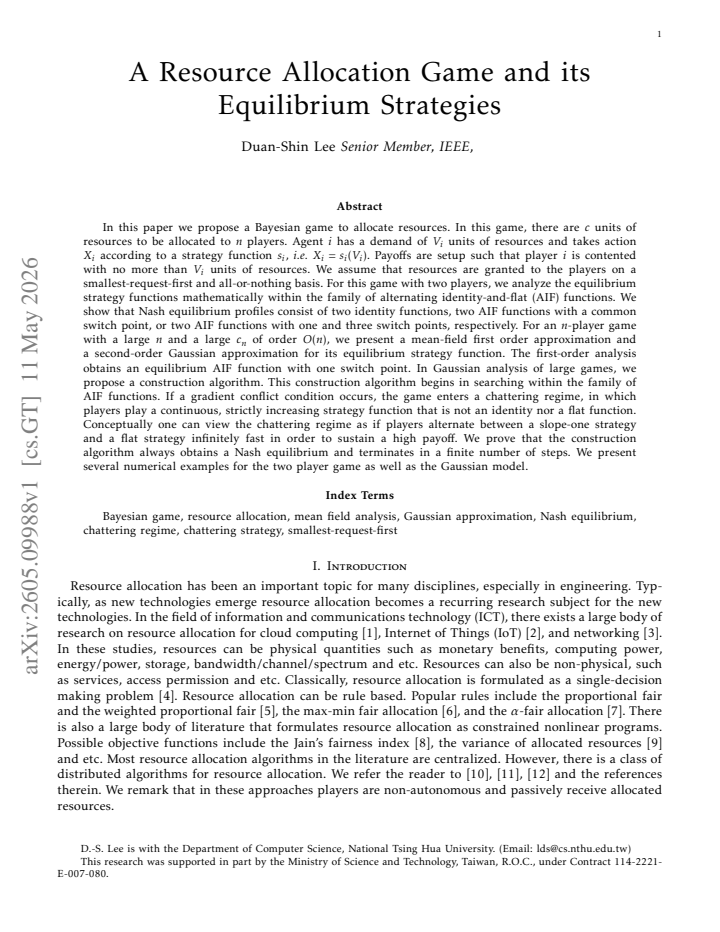 1

A Resource Allocation Game and its Equilibrium Strategies

Duan-Shin Lee Senior Member, IEEE,

Abstract

In this paper we propose a Bayesian game to allocate resources. In this game, there are $c$ units of resources to be allocated to $n$ players. Agent $i$ has a demand of $V_i$ units of resources and takes action $X_i$ according to a strategy function $s_i$, i.e. $X_i = s_i(V_i)$. Payoffs are setup such that player $i$ is contented with no more than $V_i$ units of resources. We assume that resources are granted to the players on a smallest-request-first and all-or-nothing basis. For this game with two players, we analyze the equilibrium strategy functions mathematically within the family of alternating identity-and-flat (AIF) functions. We show that Nash equilibrium profiles consist of two identity functions, two AIF functions with a common switch point, or two AIF functions with one and three switch points, respectively. For an $n$-player game with a large $n$ and a large $c_n$ of order $O(n)$, we present a mean-field first order approximation and a second-order Gaussian approximation for its equilibrium strategy function. The first-order analysis obtains an equilibrium AIF function with one switch point. In Gaussian analysis of large games, we propose a construction algorithm. This construction algorithm begins in searching within the family of AIF functions. If a gradient conflict condition occurs, the game enters a chattering regime, in which players play a continuous, strictly increasing strategy function that is not an identity nor a flat function. Conceptually one can view the chattering regime as if players alternate between a slope-one strategy and a flat strategy infinitely fast in order to sustain a high payoff. We prove that the construction algorithm always obtains a Nash equilibrium and terminates in a finite number of steps. We present several numerical examples for the two player game as well as the Gaussian model.

Index Terms

Bayesian game, resource allocation, mean field analysis, Gaussian approximation, Nash equilibrium, chattering regime, chattering strategy, smallest-request-first

I. Introduction

Resource allocation has been an important topic for many disciplines, especially in engineering. Typically, as new technologies emerge resource allocation becomes a recurring research subject for the new technologies. In the field of information and communications technology (ICT), there exists a large body of research on resource allocation for cloud computing [1], Internet of Things (IoT) [2], and networking [3]. In these studies, resources can be physical quantities such as monetary benefits, computing power, energy/power, storage, bandwidth/channel/spectrum and etc. Resources can also be non-physical, such as services, access permission and etc. Classically, resource allocation is formulated as a single-decision making problem [4]. Resource allocation can be rule based. Popular rules include the proportional fair and the weighted proportional fair [5], the max-min fair allocation [6], and the $\alpha$-fair allocation [7]. There is also a large body of literature that formulates resource allocation as constrained nonlinear programs. Possible objective functions include the Jain's fairness index [8], the variance of allocated resources [9] and etc. Most resource allocation algorithms in the literature are centralized. However, there is a class of distributed algorithms for resource allocation. We refer the reader to [10], [11], [12] and the references therein. We remark that in these approaches players are non-autonomous and passively receive allocated resources.

D.-S. Lee is with the Department of Computer Science, National Tsing Hua University. (Email: lds@cs.nthu.edu.tw)
This research was supported in part by the Ministry of Science and Technology, Taiwan, R.O.C., under Contract 114-2221-E-007-080.

arXiv:2605.09988v1 [cs.GT] 11 May 2026